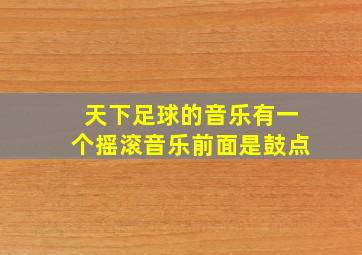 天下足球的音乐有一个摇滚音乐前面是鼓点